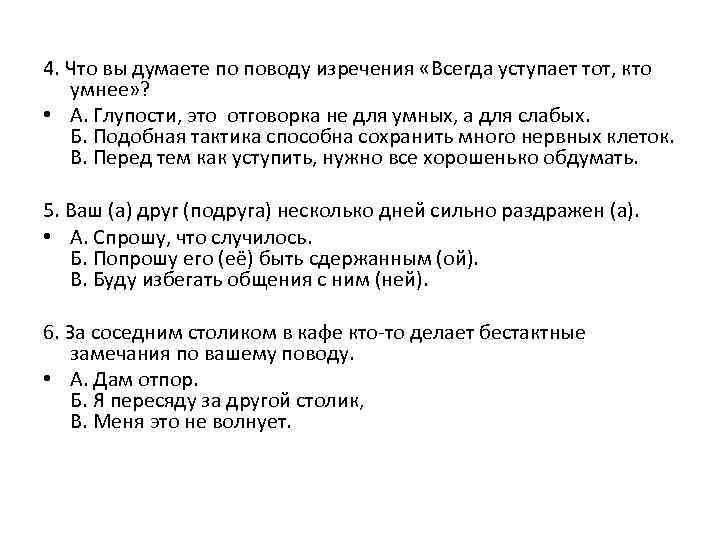 4. Что вы думаете по поводу изречения «Всегда уступает тот, кто умнее»?

• А. Глупости, это отговорка не для умных, а для слабых.
Б. Подобная тактика способна сохранить много нервных клеток.
В. Перед тем как уступить, нужно все хорошенько обдумать.

5. Ваш (а) друг (подруга) несколько дней сильно раздражен (а).

• А. Спрошу, что случилось.
Б. Попрошу его (её) быть сдержанным (ой).
В. Буду избегать общения с ним (ней).

6. За соседним столиком в кафе кто-то делает бестактные замечания по вашему поводу.

• А. Дам отпор.
Б. Я пересяду за другой столик,
В. Меня это не волнует.